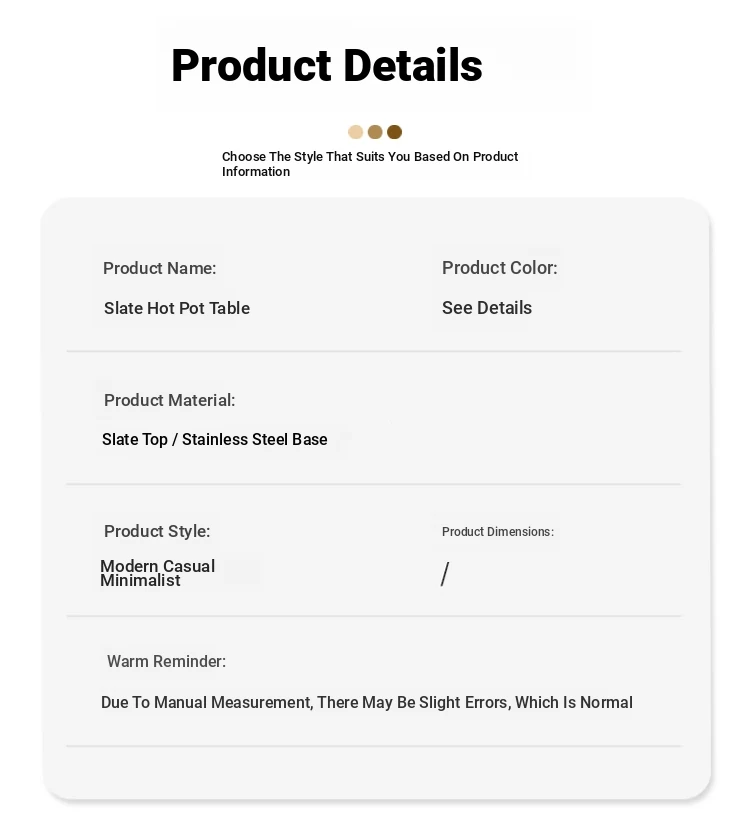 Product Details

Choose The Style That Suits You Based On Product Information

Product Name:

Slate Hot Pot Table

Product Color:

See Details

Product Material:

Slate Top / Stainless Steel Base

Product Style:

Modern Casual Minimalist

Product Dimensions:

/

Warm Reminder:

Due To Manual Measurement, There May Be Slight Errors, Which Is Normal